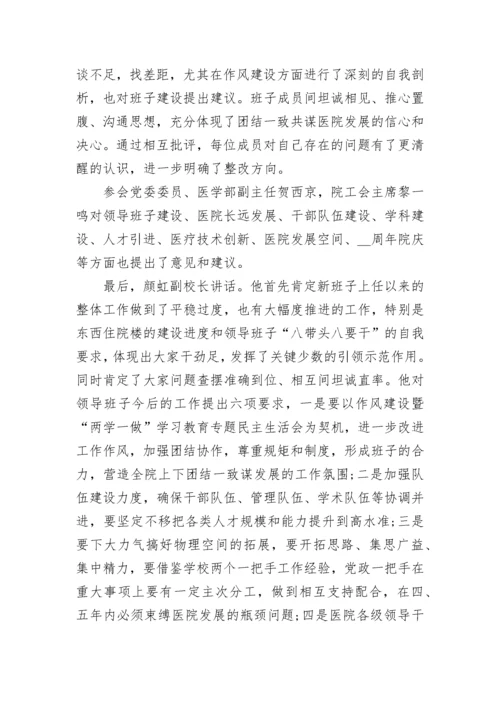 谈不足，找差距，尤其在作风建设方面进行了深刻的自我剖析，也对班子建设提出建议。班子成员间坦诚相见、推心置腹、沟通思想，充分体现了团结一致共谋医院发展的信心和决心。通过相互批评，每位成员对自己存在的问题有了更清醒的认识，进一步明确了整改方向。

参会党委委员、医学部副主任贺西京，院工会主席黎一鸣对领导班子建设、医院长远发展、干部队伍建设、学科建设、人才引进、医疗技术创新、医院发展空间、__周年院庆等方面也提出了意见和建议。

最后，颜虹副校长讲话。他首先肯定新班子上任以来的整体工作做到了平稳过度，也有大幅度推进的工作，特别是东西住院楼的建设进度和领导班子“八带头八要干”的自我要求，体现出大家干劲足，发挥了关键少数的引领示范作用。同时肯定了大家问题查摆准确到位、相互间坦诚直率。他对领导班子今后的工作提出六项要求，一是要以作风建设暨“两学一做”学习教育专题民主生活会为契机，进一步改进工作作风，加强团结协作，尊重规矩和制度，形成班子的合力，营造全院上下团结一致谋发展的工作氛围;二是加强队伍建设力度，确保干部队伍、管理队伍、学术队伍等协调并进，要坚定不移把各类人才规模和能力提升到高水准;三是要下大力气搞好物理空间的拓展，要开拓思路、集思广益、集中精力，要借鉴学校两个一把手工作经验，党政一把手在重大事项上要有一定主次分工，做到相互支持配合，在四、五年内必须束缚医院发展的瓶颈问题;四是医院各级领导干